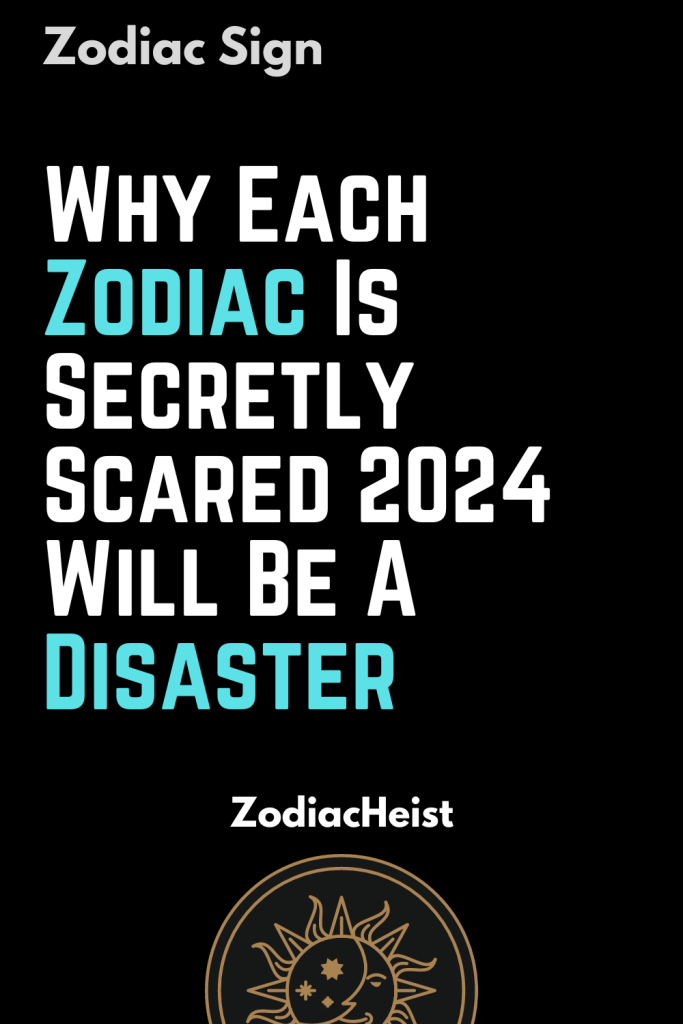 Zodiac Sign

Why Each Zodiac Is Secretly Scared 2024 Will Be A Disaster

ZodiacHeist